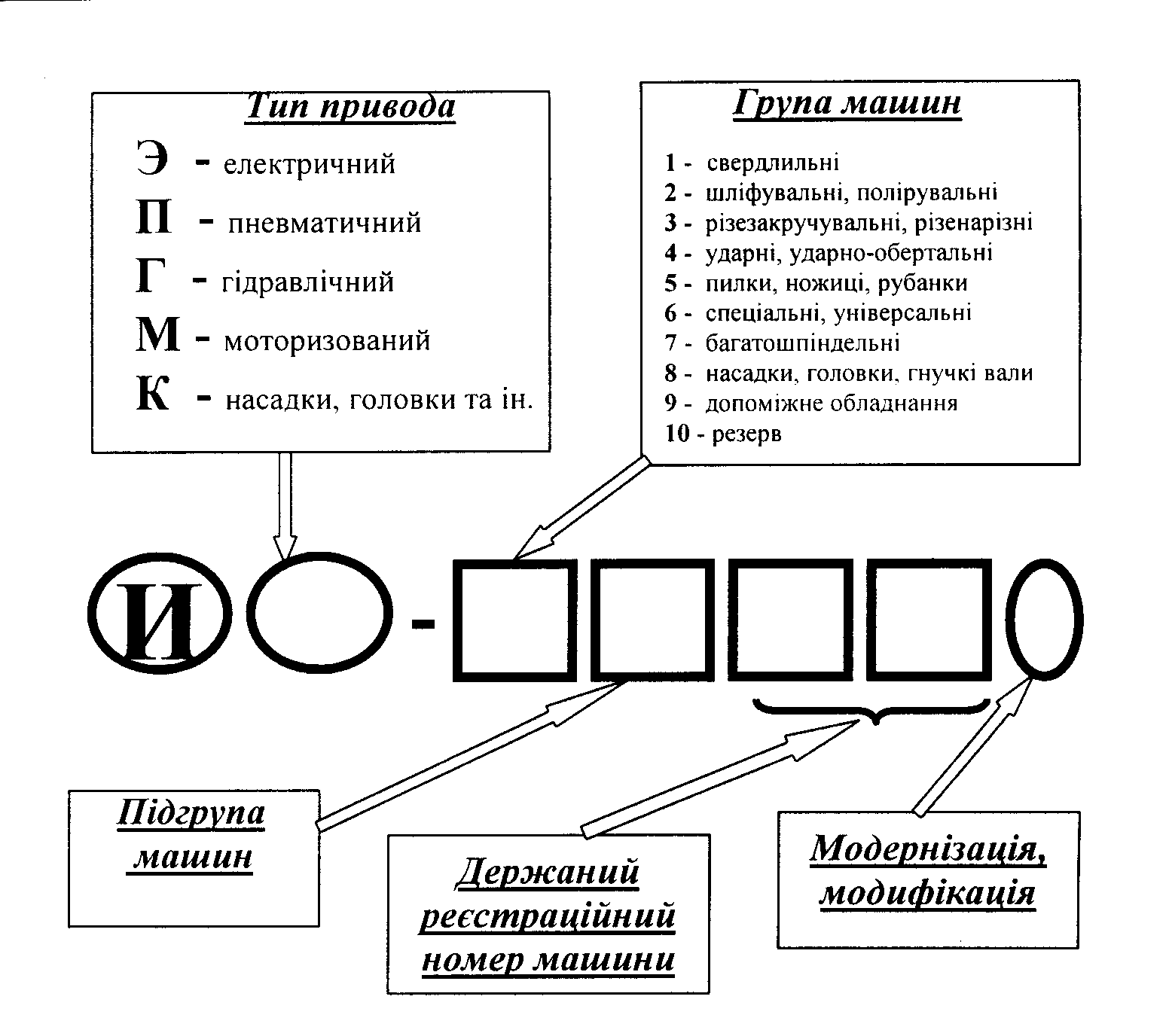 Тип привода

Э - електричний
П - пневматичний
Г - гідравлічний
М - моторизований
К - насадки, головки та ін.

Група машин

1 - свердлильні
2 - шліфувальні, полірувальні
3 - різезакручувальні, різенарізні
4 - ударні, ударно-обертальні
5 - пилки, ножиці, рубанки
6 - спеціальні, універсальні
7 - багатошпіндельні
8 - насадки, головки, гнучкі вали
9 - допоміжне обладнання
10 - резерв

И -

Підгрупа машин

Держаний реєстраційний номер машини

Модернізація, модифікація